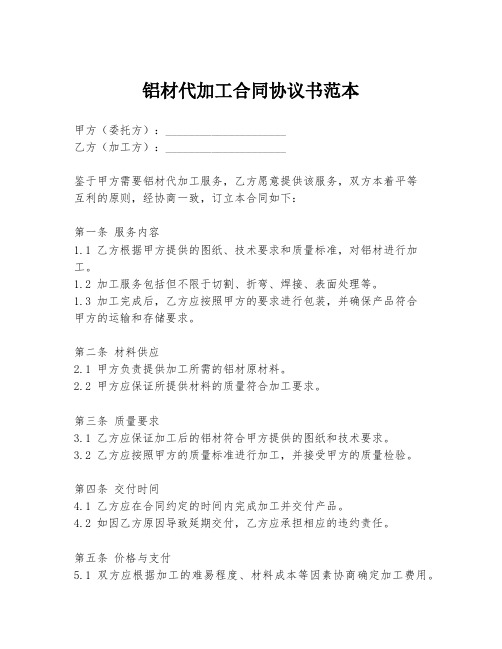 铝材代加工合同协议书范本

甲方（委托方）：____________________
乙方（加工方）：____________________

鉴于甲方需要铝材代加工服务，乙方愿意提供该服务，双方本着平等互利的原则，经协商一致，订立本合同如下：

第一条 服务内容
1.1 乙方根据甲方提供的图纸、技术要求和质量标准，对铝材进行加工。
1.2 加工服务包括但不限于切割、折弯、焊接、表面处理等。
1.3 加工完成后，乙方应按照甲方的要求进行包装，并确保产品符合甲方的运输和存储要求。

第二条 材料供应
2.1 甲方负责提供加工所需的铝材原材料。
2.2 甲方应保证所提供材料的质量符合加工要求。

第三条 质量要求
3.1 乙方应保证加工后的铝材符合甲方提供的图纸和技术要求。
3.2 乙方应按照甲方的质量标准进行加工，并接受甲方的质量检验。

第四条 交付时间
4.1 乙方应在合同约定的时间内完成加工并交付产品。
4.2 如因乙方原因导致延期交付，乙方应承担相应的违约责任。

第五条 价格与支付
5.1 双方应根据加工的难易程度、材料成本等因素协商确定加工费用。